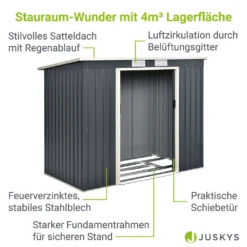 Stauraum-Wunder mit 4m³ Lagerfläche

Stilvolles Satteldach mit Regenablauf

Luftzirkulation durch Belüftungsgitter

Feuerverzinktes, stabiles Stahlblech

Praktische Schiebetür

Starker Fundamentrahmen für sicheren Stand

JUSKYS